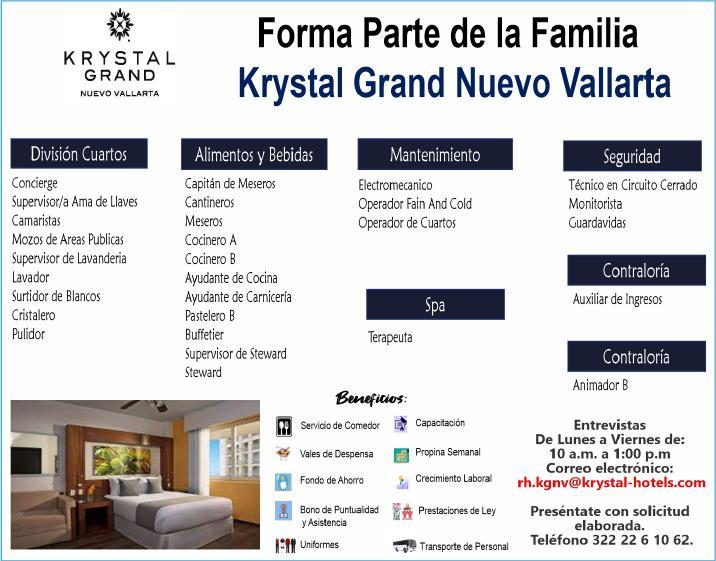 KRYSTAL GRAND NUEVO VALLARTA

Forma Parte de la Familia
Krystal Grand Nuevo Vallarta

División Cuartos
Concierge
Supervisor/a Ama de Llaves
Camaristas
Mozos de Areas Publicas
Supervisor de Lavanderia
Lavador
Surtidor de Blancos
Cristalero
Pulidor

Alimentos y Bebidas
Capitán de Meseros
Cantineros
Meseros
Cocinero A
Cocinero B
Ayudante de Cocina
Ayudante de Carnicería
Pastelero B
Buffetier
Supervisor de Steward
Steward

Mantenimiento
Electromecanico
Operador Fain And Cold
Operador de Cuartos

Spa
Terapeuta

Seguridad
Técnico en Circuito Cerrado
Monitorista
Guardavidas

Contraloría
Auxiliar de Ingresos

Contraloría
Animador B

Beneficios:
Servicio de Comedor
Vales de Despensa
Fondo de Ahorro
Bono de Puntualidad y Asistencia
Uniformes
Capacitación
Propina Semanal
Crecimiento Laboral
Prestaciones de Ley
Transporte de Personal

Entrevistas
De Lunes a Viernes de:
10 a.m. a 1:00 p.m
Correo electrónico:
rh.kgnv@krystal-hotels.com

Preséntate con solicitud elaborada.
Teléfono 322 22 6 10 62.